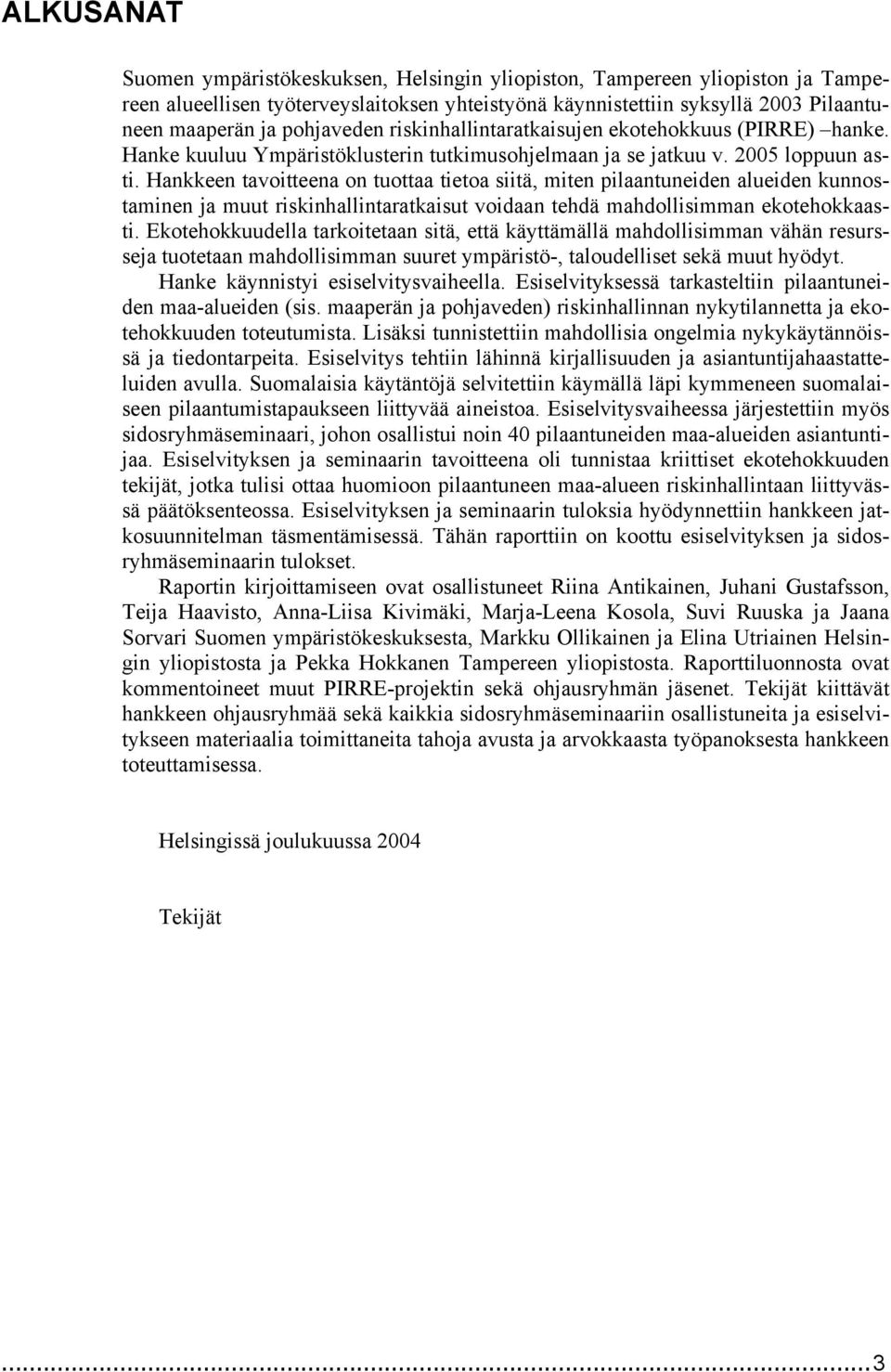 ALKUSANAT

Suomen ympäristökeskuksen, Helsingin yliopiston, Tampereen yliopiston ja Tampereen alueellisen työterveyslaitoksen yhteistyönä käynnistettiin syksyllä 2003 Pilaantuneen maaperän ja pohjaveden riskinhallintaratkaisujen ekotehokkuus (PIRRE) –hanke. Hanke kuuluu Ympäristöklusterin tutkimusohjelmaan ja se jatkuu v. 2005 loppuun asti. Hankkeen tavoitteena on tuottaa tietoa siitä, miten pilaantuneiden alueiden kunnostaminen ja muut riskinhallintaratkaisut voidaan tehdä mahdollisimman ekotehokkaasti. Ekotehokkuudella tarkoitetaan sitä, että käyttämällä mahdollisimman vähän resursseja tuotetaan mahdollisimman suuret ympäristö-, taloudelliset sekä muut hyödyt.
Hanke käynnistyi esiselvitysvaiheella. Esiselvityksessä tarkasteltiin pilaantuneiden maa-alueiden (sis. maaperän ja pohjaveden) riskinhallinnan nykytilannetta ja ekotehokkuuden toteutumista. Lisäksi tunnistettiin mahdollisia ongelmia nykykäytännöissä ja tiedontarpeita. Esiselvitys tehtiin lähinnä kirjallisuuden ja asiantuntijahaastatteluiden avulla. Suomalaisia käytäntöjä selvitettiin käymällä läpi kymmeneen suomalaiseen pilaantumistapaukseen liittyvää aineistoa. Esiselvitysvaiheessa järjestettiin myös sidosryhmäseminaari, johon osallistui noin 40 pilaantuneiden maa-alueiden asiantuntijaa. Esiselvityksen ja seminaarin tavoitteena oli tunnistaa kriittiset ekotehokkuuden tekijät, jotka tulisi ottaa huomioon pilaantuneen maa-alueen riskinhallintaan liittyvässä päätöksenteossa. Esiselvityksen ja seminaarin tuloksia hyödynnettiin hankkeen jatkosuunnitelman täsmentämisessä. Tähän raporttiin on koottu esiselvityksen ja sidosryhmäseminaarin tulokset.
Raportin kirjoittamiseen ovat osallistuneet Riina Antikainen, Juhani Gustafsson, Teija Haavisto, Anna-Liisa Kivimäki, Marja-Leena Kosola, Suvi Ruuska ja Jaana Sorvari Suomen ympäristökeskuksesta, Markku Ollikainen ja Elina Utriainen Helsingin yliopistosta ja Pekka Hokkanen Tampereen yliopistosta. Raporttiluonnosta ovat kommentoineet muut PIRRE-projektin sekä ohjausryhmän jäsenet. Tekijät kiittävät hankkeen ohjausryhmää sekä kaikkia sidosryhmäseminaariin osallistuneita ja esiselvitykseen materiaalia toimittaneita tahoja avusta ja arvokkaasta työpanoksesta hankkeen toteuttamisessa.

Helsingissä joulukuussa 2004

Tekijät

3